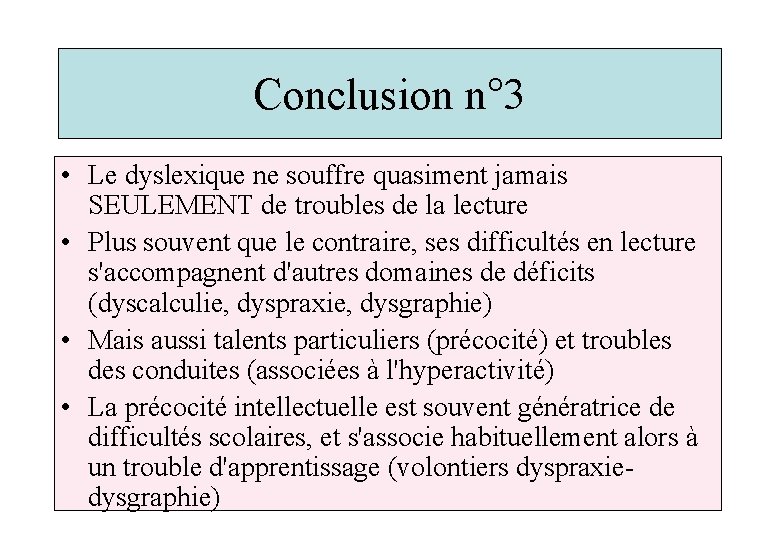 Conclusion n°3

• Le dyslexique ne souffre quasiment jamais SEULEMENT de troubles de la lecture

• Plus souvent que le contraire, ses difficultés en lecture s'accompagnent d'autres domaines de déficits (dyscalculie, dyspraxie, dysgraphie)

• Mais aussi talents particuliers (précocité) et troubles des conduites (associées à l'hyperactivité)

• La précocité intellectuelle est souvent génératrice de difficultés scolaires, et s'associe habituellement alors à un trouble d'apprentissage (volontiers dyspraxie-dysgraphie)